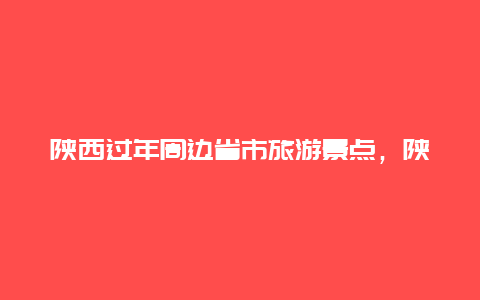 陕西过年周边省市旅游景点，陕